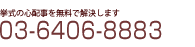 挙式の心配事を無料で解決します
03-6406-8883